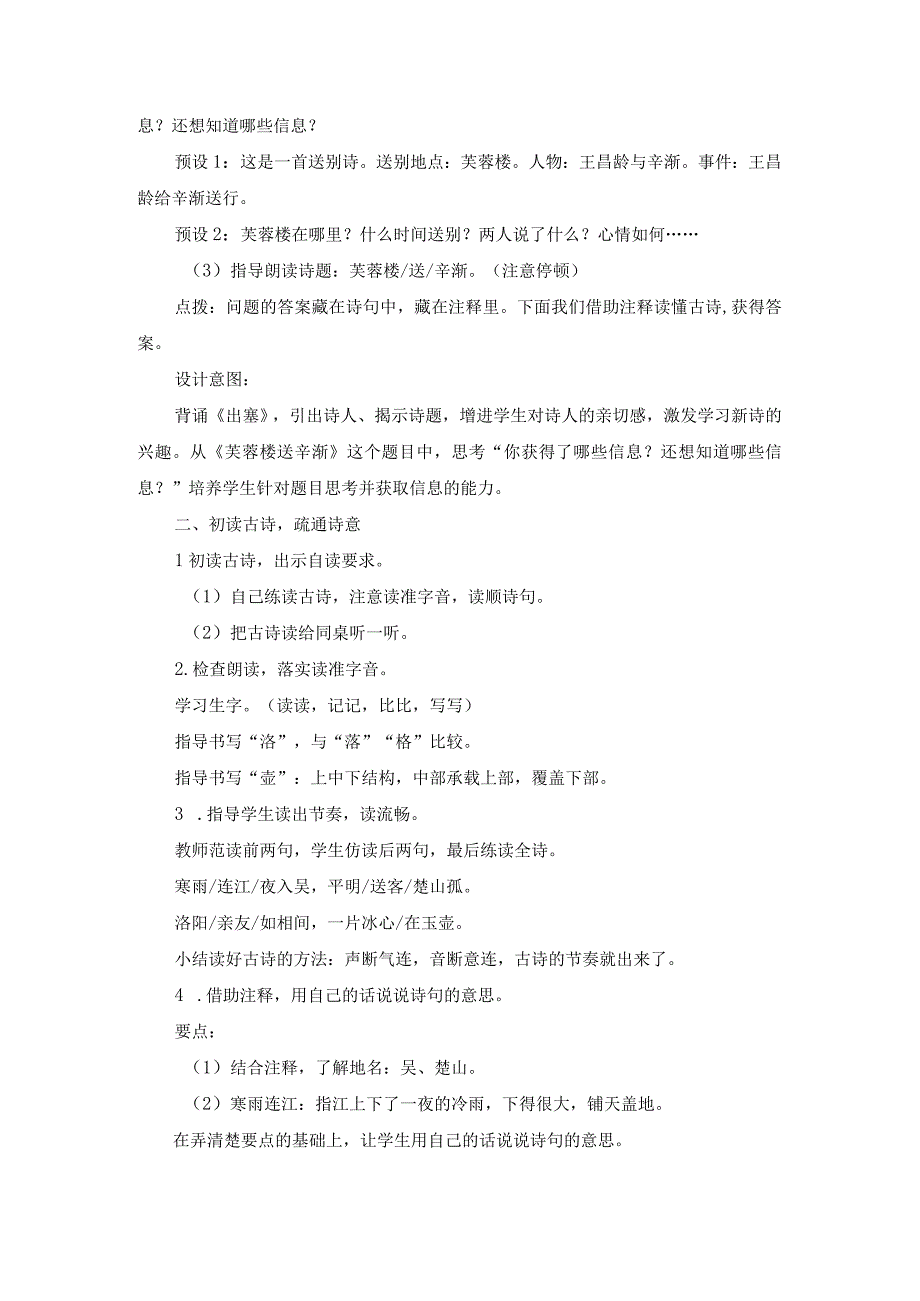 息？还想知道哪些信息？

预设1：这是一首送别诗。送别地点：芙蓉楼。人物：王昌龄与辛渐。事件：王昌龄给辛渐送行。

预设2：芙蓉楼在哪里？什么时间送别？两人说了什么？心情如何……

（3）指导朗读诗题：芙蓉楼/送/辛渐。（注意停顿）

点拨：问题的答案藏在诗句中，藏在注释里。下面我们借助注释读懂古诗，获得答案。

设计意图：

背诵《出塞》，引出诗人、揭示诗题，增进学生对诗人的亲切感，激发学习新诗的兴趣。从《芙蓉楼送辛渐》这个题目中，思考“你获得了哪些信息？还想知道哪些信息？”培养学生针对题目思考并获取信息的能力。

二、初读古诗，疏通诗意

1初读古诗，出示自读要求。

（1）自己练读古诗，注意读准字音，读顺诗句。

（2）把古诗读给同桌听一听。

2.检查朗读，落实读准字音。

学习生字。（读读，记记，比比，写写）

指导书写“洛”，与“落”“格”比较。

指导书写“壶”：上中下结构，中部承载上部，覆盖下部。

3 .指导学生读出节奏，读流畅。

教师范读前两句，学生仿读后两句，最后练读全诗。

寒雨/连江/夜入吴，平明/送客/楚山孤。

洛阳/亲友/如相间，一片冰心/在玉壶。

小结读好古诗的方法：声断气连，音断意连，古诗的节奏就出来了。

4 .借助注释，用自己的话说说诗句的意思。

要点：

（1）结合注释，了解地名：吴、楚山。

（2）寒雨连江：指江上下了一夜的冷雨，下得很大，铺天盖地。

在弄清楚要点的基础上，让学生用自己的话说说诗句的意思。